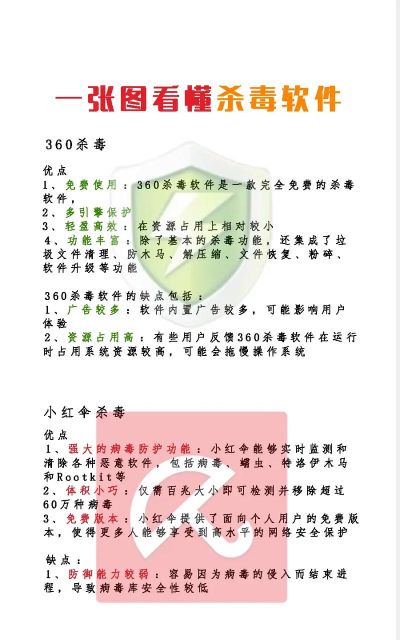 一张图看懂杀毒软件

360杀毒

优点
1、免费使用：360杀毒软件是一款完全免费的杀毒软件，
2、多引擎保护
3、轻盈高效：在资源占用上相对较小
4、功能丰富：除了基本的杀毒功能，还集成了垃圾文件清理、防木马、解压缩、文件恢复、粉碎、软件升级等功能

360杀毒软件的缺点包括：
1、广告较多：软件内置广告较多，可能影响用户体验
2、资源占用高：有些用户反馈360杀毒软件在运行时占用系统资源较高，可能会拖慢操作系统

小红伞杀毒

优点
1、强大的病毒防护功能：小红伞能够实时监测和清除各种恶意软件，包括病毒、蠕虫、特洛伊木马和Rootkit等
2、体积小巧：仅需百兆大小即可检测并移除超过60万种病毒
3、免费版本：小红伞提供了面向个人用户的免费版本，使得更多人能够享受到高水平的网络安全保护

缺点：
1、防御能力较弱：容易因为病毒的侵入而结束进程，导致病毒库安全性较低